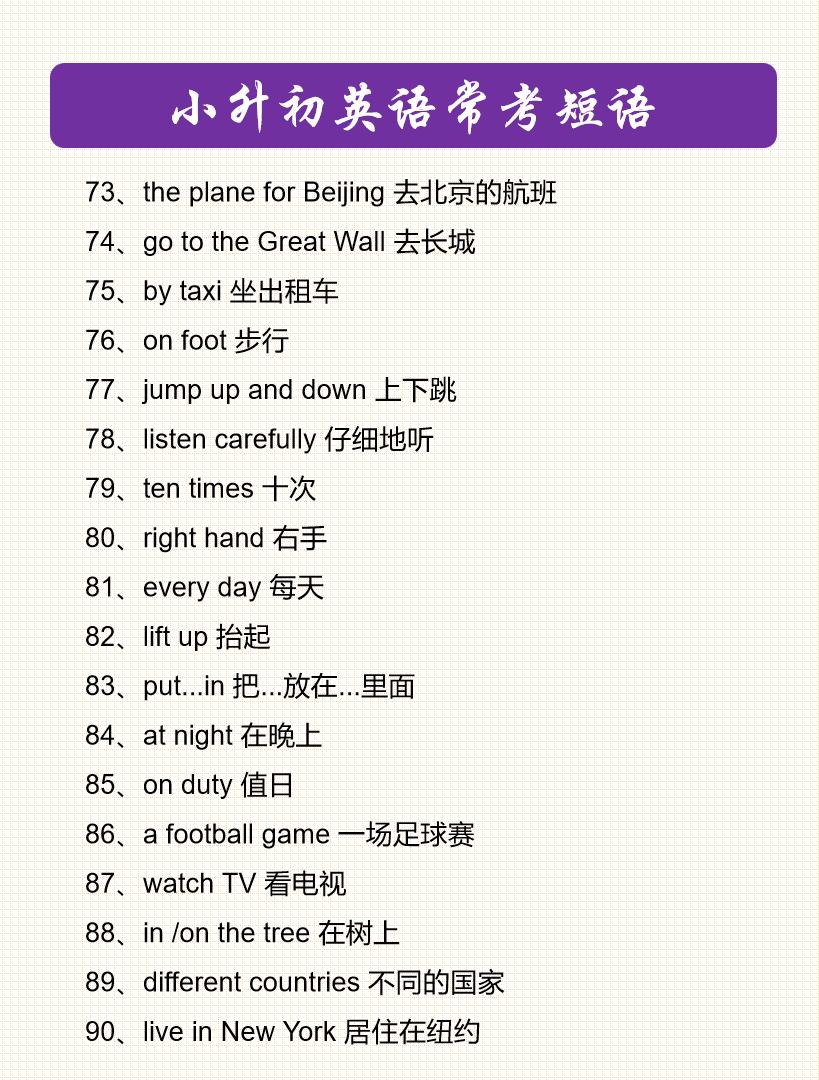 小升初英语常考短语

73、the plane for Beijing 去北京的航班

74、go to the Great Wall 去长城

75、by taxi 坐出租车

76、on foot 步行

77、jump up and down 上下跳

78、listen carefully 仔细地听

79、ten times 十次

80、right hand 右手

81、every day 每天

82、lift up 抬起

83、put...in 把...放在...里面

84、at night 在晚上

85、on duty 值日

86、a football game 一场足球赛

87、watch TV 看电视

88、in /on the tree 在树上

89、different countries 不同的国家

90、live in New York 居住在纽约